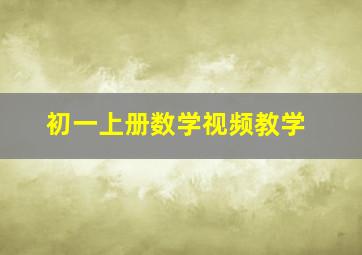 初一上册数学视频教学